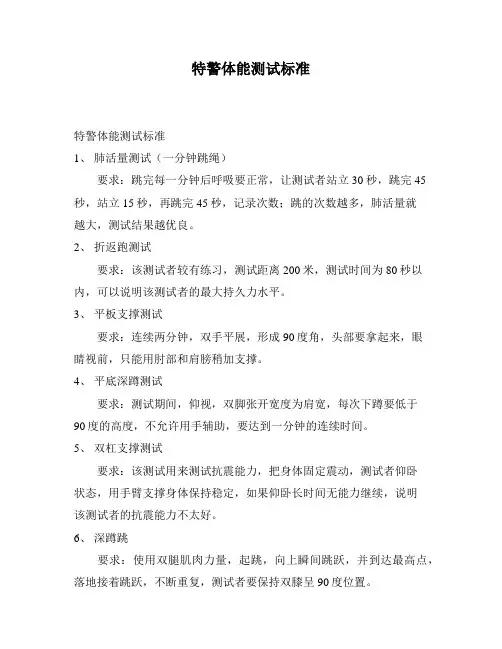 特警体能测试标准

特警体能测试标准

1、 肺活量测试（一分钟跳绳）

要求：跳完每一分钟后呼吸要正常，让测试者站立 30 秒，跳完 45 秒，站立 15 秒，再跳完 45 秒，记录次数；跳的次数越多，肺活量就越大，测试结果越优良。

2、 折返跑测试

要求：该测试者较有练习，测试距离 200 米，测试时间为 80 秒以内，可以说明该测试者的最大持久力水平。

3、 平板支撑测试

要求：连续两分钟，双手平展，形成 90 度角，头部要拿起来，眼睛视前，只能用肘部和肩膀稍加支撑。

4、 平底深蹲测试

要求：测试期间，仰视，双脚张开宽度为肩宽，每次下蹲要低于 90 度的高度，不允许用手辅助，要达到一分钟的连续时间。

5、 双杠支撑测试

要求：该测试用来测试抗震能力，把身体固定震动，测试者仰卧状态，用手臂支撑身体保持稳定，如果仰卧长时间无能力继续，说明该测试者的抗震能力不太好。

6、 深蹲跳

要求：使用双腿肌肉力量，起跳，向上瞬间跳跃，并到达最高点，落地接着跳跃，不断重复，测试者要保持双膝呈 90 度位置。